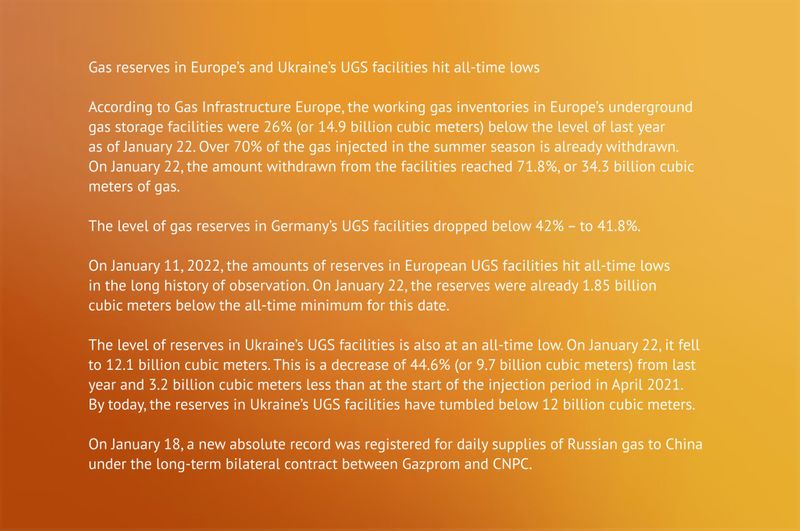 Gas reserves in Europe's and Ukraine's UGS facilities hit all-time lows

According to Gas Infrastructure Europe, the working gas inventories in Europe's underground gas storage facilities were 26% (or 14.9 billion cubic meters) below the level of last year as of January 22. Over 70% of the gas injected in the summer season is already withdrawn. On January 22, the amount withdrawn from the facilities reached 71.8%, or 34.3 billion cubic meters of gas.

The level of gas reserves in Germany's UGS facilities dropped below 42% – to 41.8%.

On January 11, 2022, the amounts of reserves in European UGS facilities hit all-time lows in the long history of observation. On January 22, the reserves were already 1.85 billion cubic meters below the all-time minimum for this date.

The level of reserves in Ukraine's UGS facilities is also at an all-time low. On January 22, it fell to 12.1 billion cubic meters. This is a decrease of 44.6% (or 9.7 billion cubic meters) from last year and 3.2 billion cubic meters less than at the start of the injection period in April 2021. By today, the reserves in Ukraine's UGS facilities have tumbled below 12 billion cubic meters.

On January 18, a new absolute record was registered for daily supplies of Russian gas to China under the long-term bilateral contract between Gazprom and CNPC.